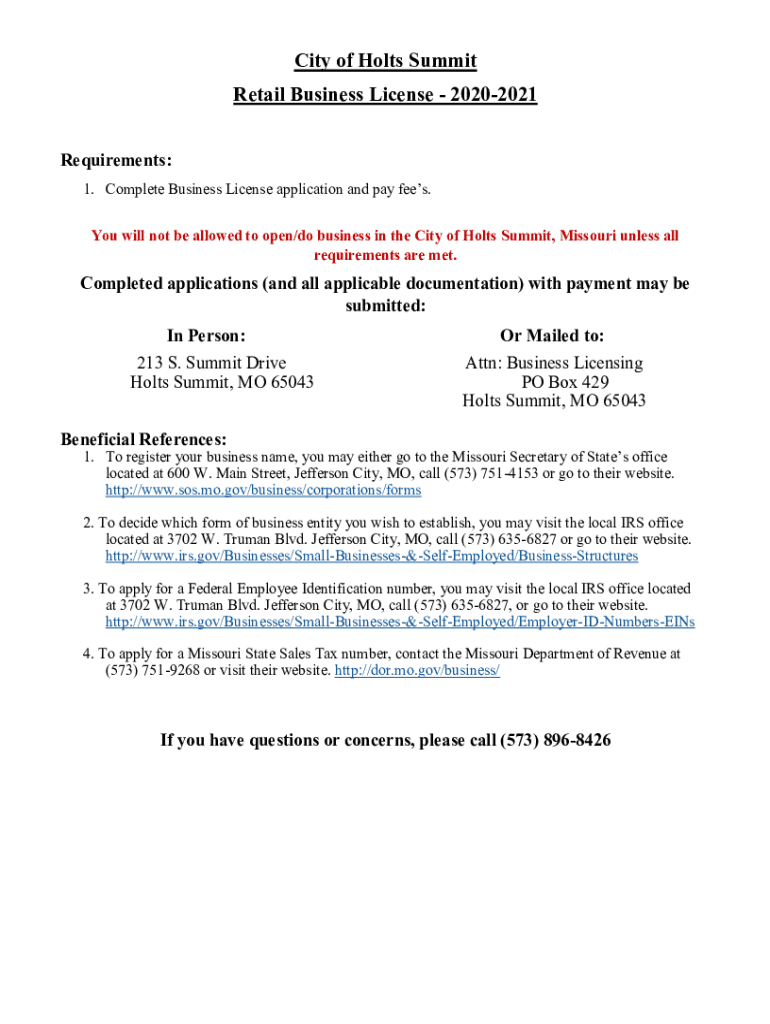 City of Holts Summit
Retail Business License - 2020-2021

Requirements:
1. Complete Business License application and pay fee's.

You will not be allowed to open/do business in the City of Holts Summit, Missouri unless all requirements are met.

Completed applications (and all applicable documentation) with payment may be submitted:

In Person:
213 S. Summit Drive
Holts Summit, MO 65043

Or Mailed to:
Attn: Business Licensing
PO Box 429
Holts Summit, MO 65043

Beneficial References:
1. To register your business name, you may either go to the Missouri Secretary of State's office located at 600 W. Main Street, Jefferson City, MO, call (573) 751-4153 or go to their website. http://www.sos.mo.gov/business/corporations/forms

2. To decide which form of business entity you wish to establish, you may visit the local IRS office located at 3702 W. Truman Blvd. Jefferson City, MO, call (573) 635-6827 or go to their website. http://www.irs.gov/Businesses/Small-Businesses-&-Self-Employed/Business-Structures

3. To apply for a Federal Employee Identification number, you may visit the local IRS office located at 3702 W. Truman Blvd. Jefferson City, MO, call (573) 635-6827, or go to their website. http://www.irs.gov/Businesses/Small-Businesses-&-Self-Employed/Employer-ID-Numbers-EINs

4. To apply for a Missouri State Sales Tax number, contact the Missouri Department of Revenue at (573) 751-9268 or visit their website. http://dor.mo.gov/business/

If you have questions or concerns, please call (573) 896-8426